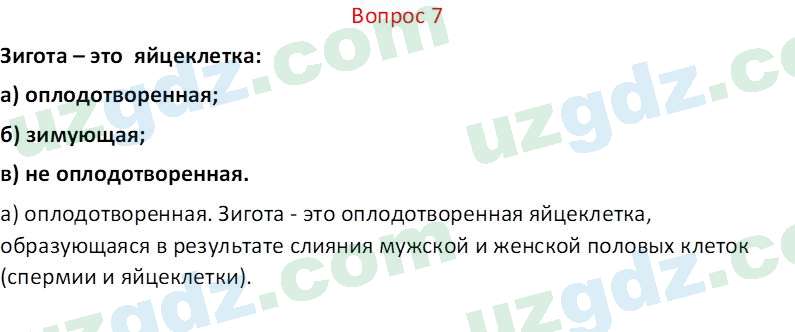 Вопрос 7

Зигота – это яйцеклетка:

а) оплодотворенная;

б) зимующая;

в) не оплодотворенная.

а) оплодотворенная. Зигота - это оплодотворенная яйцеклетка, образующаяся в результате слияния мужской и женской половых клеток (спермии и яйцеклетки).

uzgdz.com

uzgdz.com

uzgdz.com

uzgdz.com